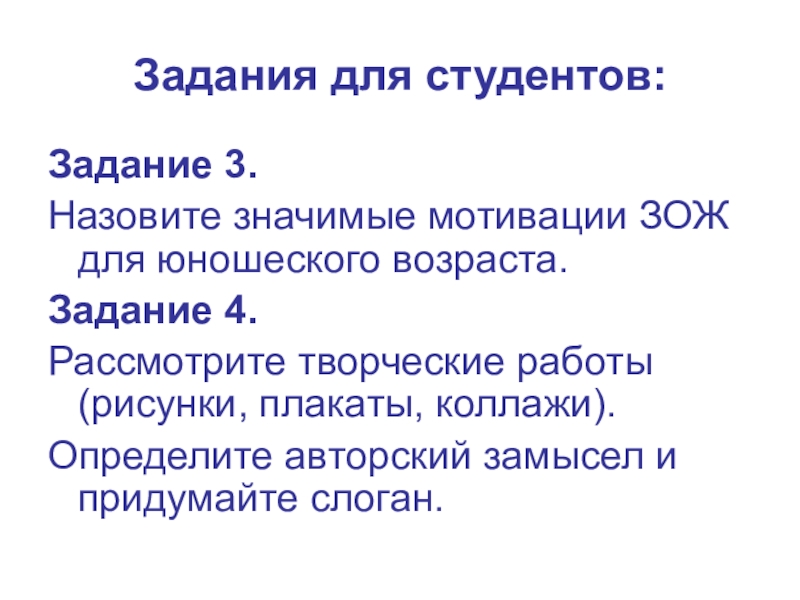 Задания для студентов:

Задание 3.

Назовите значимые мотивации ЗОЖ для юношеского возраста.

Задание 4.

Рассмотрите творческие работы (рисунки, плакаты, коллажи).

Определите авторский замысел и придумайте слоган.